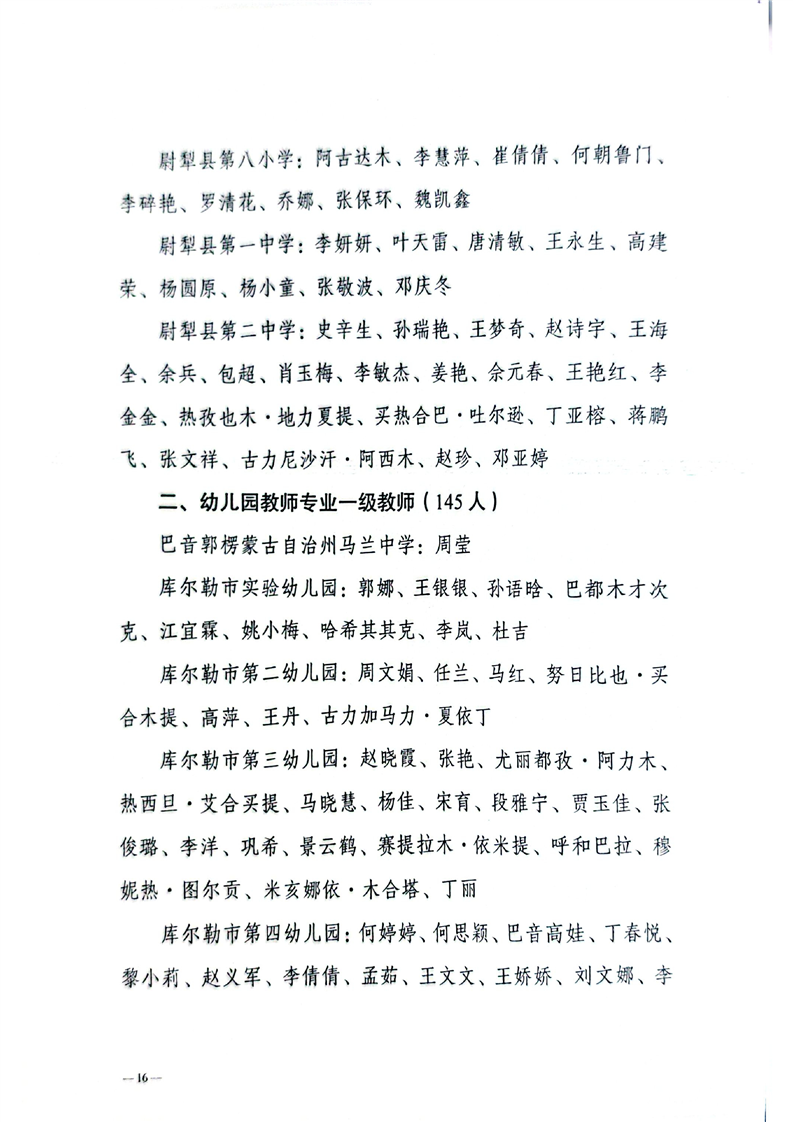 尉犁县第八小学：阿古达木、李慧萍、崔倩倩、何朝鲁门、李碎艳、罗清花、乔娜、张保环、魏凯鑫

尉犁县第一中学：李妍妍、叶天雷、唐清敏、王永生、高建荣、杨圆原、杨小童、张敬波、邓庆冬

尉犁县第二中学：史辛生、孙瑞艳、王梦奇、赵诗宇、王海全、余兵、包超、肖玉梅、李敏杰、姜艳、佘元春、王艳红、李金金、热孜也木·地力夏提、买热合巴·吐尔逊、丁亚榕、蒋鹏飞、张文祥、古力尼沙汗·阿西木、赵珍、邓亚婷

二、幼儿园教师专业一级教师（145人）

巴音郭楞蒙古自治州马兰中学：周莹

库尔勒市实验幼儿园：郭娜、王银银、孙语晗、巴都木才次克、江宜霖、姚小梅、哈希其其克、李岚、杜吉

库尔勒市第二幼儿园：周文娟、任兰、马红、努日比也·买合木提、高萍、王丹、古力加马力·夏依丁

库尔勒市第三幼儿园：赵晓霞、张艳、尤丽都孜·阿力木、热西旦·艾合买提、马晓慧、杨佳、宋育、段雅宁、贾玉佳、张俊璐、李洋、巩希、景云鹤、赛提拉木·依米提、呼和巴拉、穆妮热·图尔贡、米亥娜依·木合塔、丁丽

库尔勒市第四幼儿园：何婷婷、何思颖、巴音高娃、丁春悦、黎小莉、赵义军、李倩倩、孟茹、王文文、王娇娇、刘文娜、李

—16—